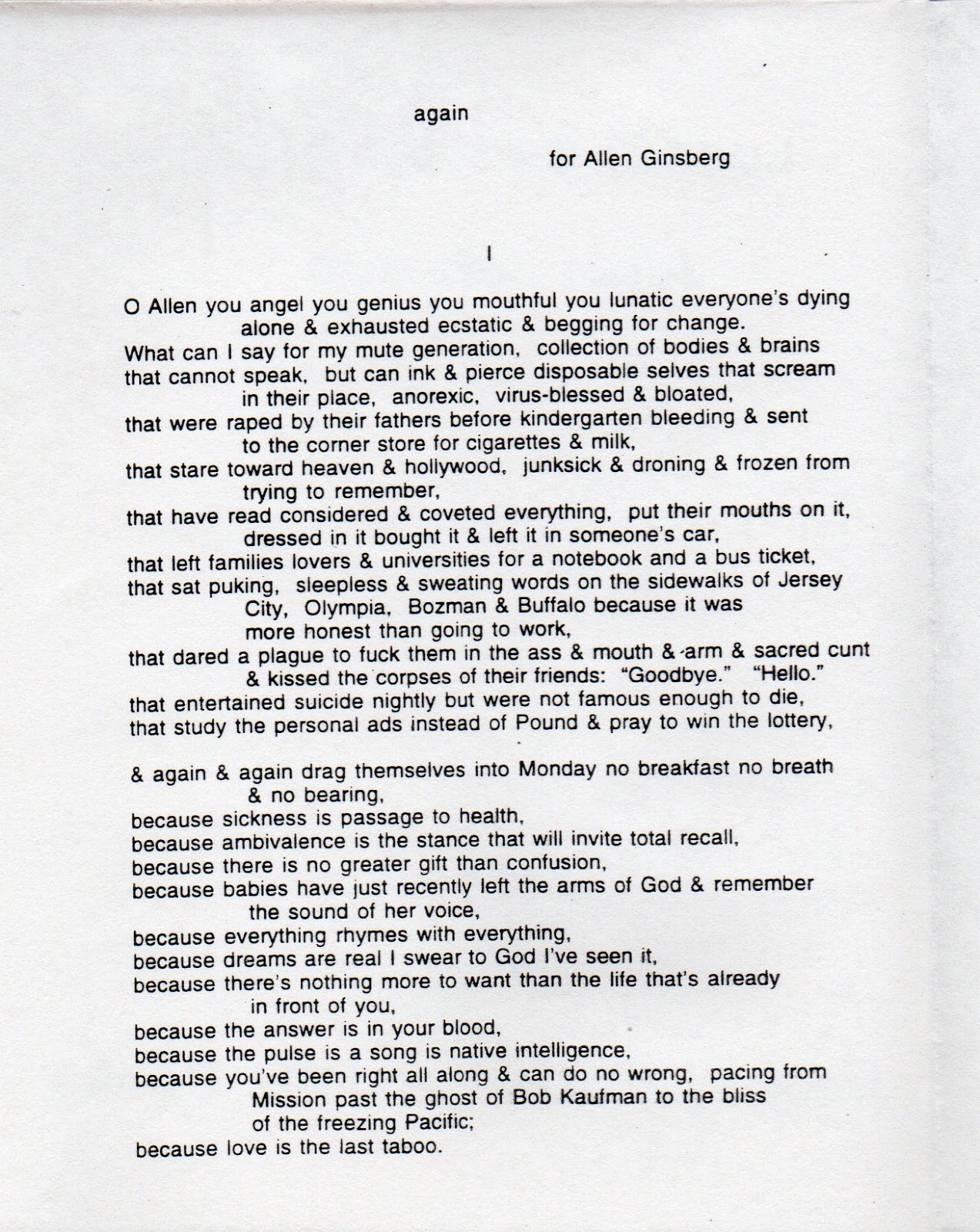 again

for Allen Ginsberg

I

O Allen you angel you genius you mouthful you lunatic everyone's dying alone & exhausted ecstatic & begging for change.
What can I say for my mute generation, collection of bodies & brains
that cannot speak, but can ink & pierce disposable selves that scream in their place, anorexic, virus-blessed & bloated,
that were raped by their fathers before kindergarten bleeding & sent to the corner store for cigarettes & milk,
that stare toward heaven & hollywood, junksick & droning & frozen from trying to remember,
that have read considered & coveted everything, put their mouths on it, dressed in it bought it & left it in someone's car,
that left families lovers & universities for a notebook and a bus ticket,
that sat puking, sleepless & sweating words on the sidewalks of Jersey City, Olympia, Bozman & Buffalo because it was more honest than going to work,
that dared a plague to fuck them in the ass & mouth & arm & sacred cunt & kissed the corpses of their friends: "Goodbye." "Hello."
that entertained suicide nightly but were not famous enough to die,
that study the personal ads instead of Pound & pray to win the lottery,

& again & again drag themselves into Monday no breakfast no breath & no bearing,
because sickness is passage to health,
because ambivalence is the stance that will invite total recall,
because there is no greater gift than confusion,
because babies have just recently left the arms of God & remember the sound of her voice,
because everything rhymes with everything,
because dreams are real I swear to God I've seen it,
because there's nothing more to want than the life that's already in front of you,
because the answer is in your blood,
because the pulse is a song is native intelligence,
because you've been right all along & can do no wrong, pacing from Mission past the ghost of Bob Kaufman to the bliss of the freezing Pacific;
because love is the last taboo.